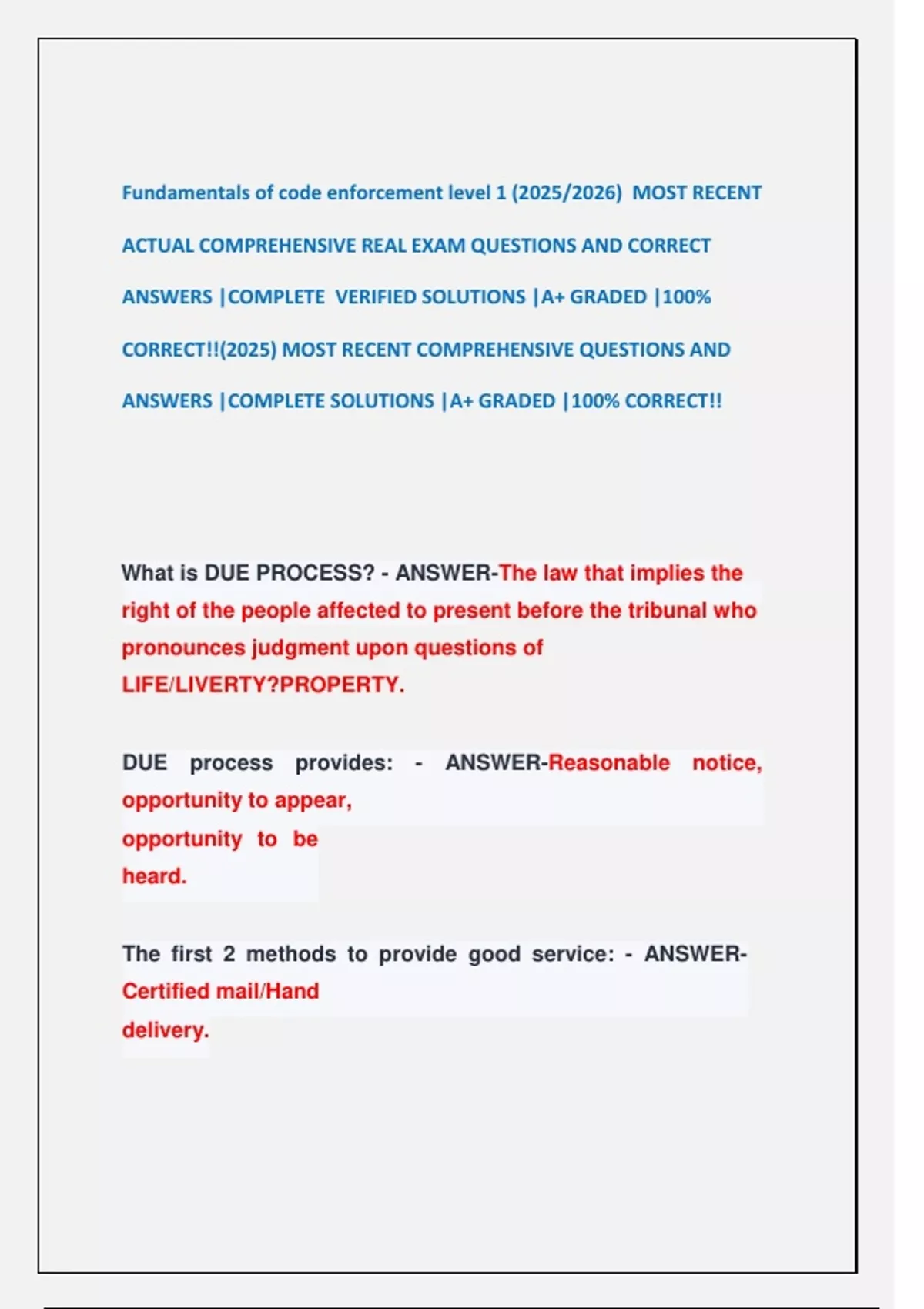 Fundamentals of code enforcement level 1 (2025/2026) MOST RECENT ACTUAL COMPREHENSIVE REAL EXAM QUESTIONS AND CORRECT ANSWERS |COMPLETE VERIFIED SOLUTIONS |A+ GRADED |100% CORRECT!!(2025) MOST RECENT COMPREHENSIVE QUESTIONS AND ANSWERS |COMPLETE SOLUTIONS |A+ GRADED |100% CORRECT!!

What is DUE PROCESS? - ANSWER-The law that implies the right of the people affected to present before the tribunal who pronounces judgment upon questions of LIFE/LIVERTY?PROPERTY.

DUE process provides: - ANSWER-Reasonable notice, opportunity to appear, opportunity to be heard.

The first 2 methods to provide good service: - ANSWER-Certified mail/Hand delivery.